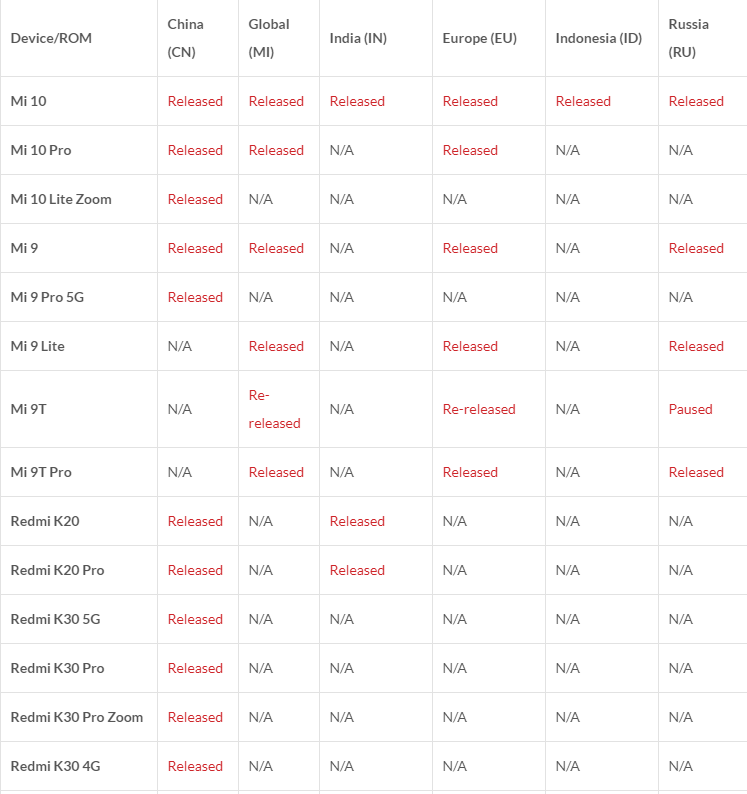 | Device/ROM | China (CN) | Global (MI) | India (IN) | Europe (EU) | Indonesia (ID) | Russia (RU) |
|---|---|---|---|---|---|---|
| Mi 10 | Released | Released | Released | Released | Released | Released |
| Mi 10 Pro | Released | Released | N/A | Released | N/A | N/A |
| Mi 10 Lite Zoom | Released | N/A | N/A | N/A | N/A | N/A |
| Mi 9 | Released | Released | N/A | Released | N/A | Released |
| Mi 9 Pro 5G | Released | N/A | N/A | N/A | N/A | N/A |
| Mi 9 Lite | N/A | Released | N/A | Released | N/A | Released |
| Mi 9T | N/A | Re-released | N/A | Re-released | N/A | Paused |
| Mi 9T Pro | N/A | Released | N/A | Released | N/A | Released |
| Redmi K20 | Released | N/A | Released | N/A | N/A | N/A |
| Redmi K20 Pro | Released | N/A | Released | N/A | N/A | N/A |
| Redmi K30 5G | Released | N/A | N/A | N/A | N/A | N/A |
| Redmi K30 Pro | Released | N/A | N/A | N/A | N/A | N/A |
| Redmi K30 Pro Zoom | Released | N/A | N/A | N/A | N/A | N/A |
| Redmi K30 4G | Released | N/A | N/A | N/A | N/A | N/A |